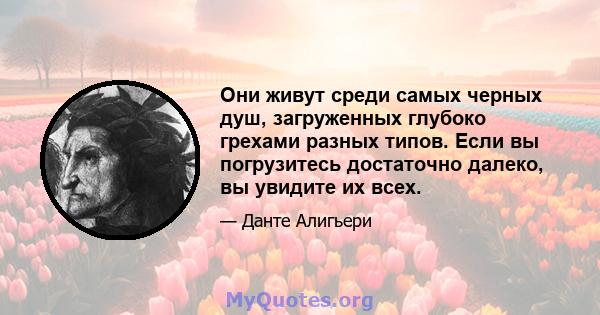 Они живут среди самых черных душ, загруженных глубоко грехами разных типов. Если вы погрузитесь достаточно далеко, вы увидите их всех.

— Данте Алигьери

MyQuotes.org